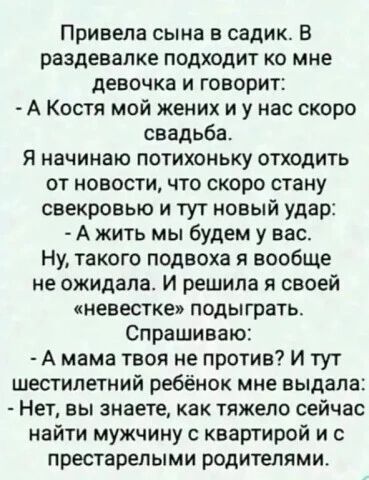 Привела сына в садик. В раздевалке подходит ко мне девочка и говорит:
- А Костя мой жених и у нас скоро свадьба.
Я начинаю потихоньку отходить от новости, что скоро стану свекровью и тут новый удар:
- А жить мы будем у вас.
Ну, такого подвоха я вообще не ожидала. И решила я своей «невестке» подыграть.
Спрашиваю:
- А мама твоя не против? И тут шестилетний ребёнок мне выдала:
- Нет, вы знаете, как тяжело сейчас найти мужчину с квартирой и с престарелыми родителями.